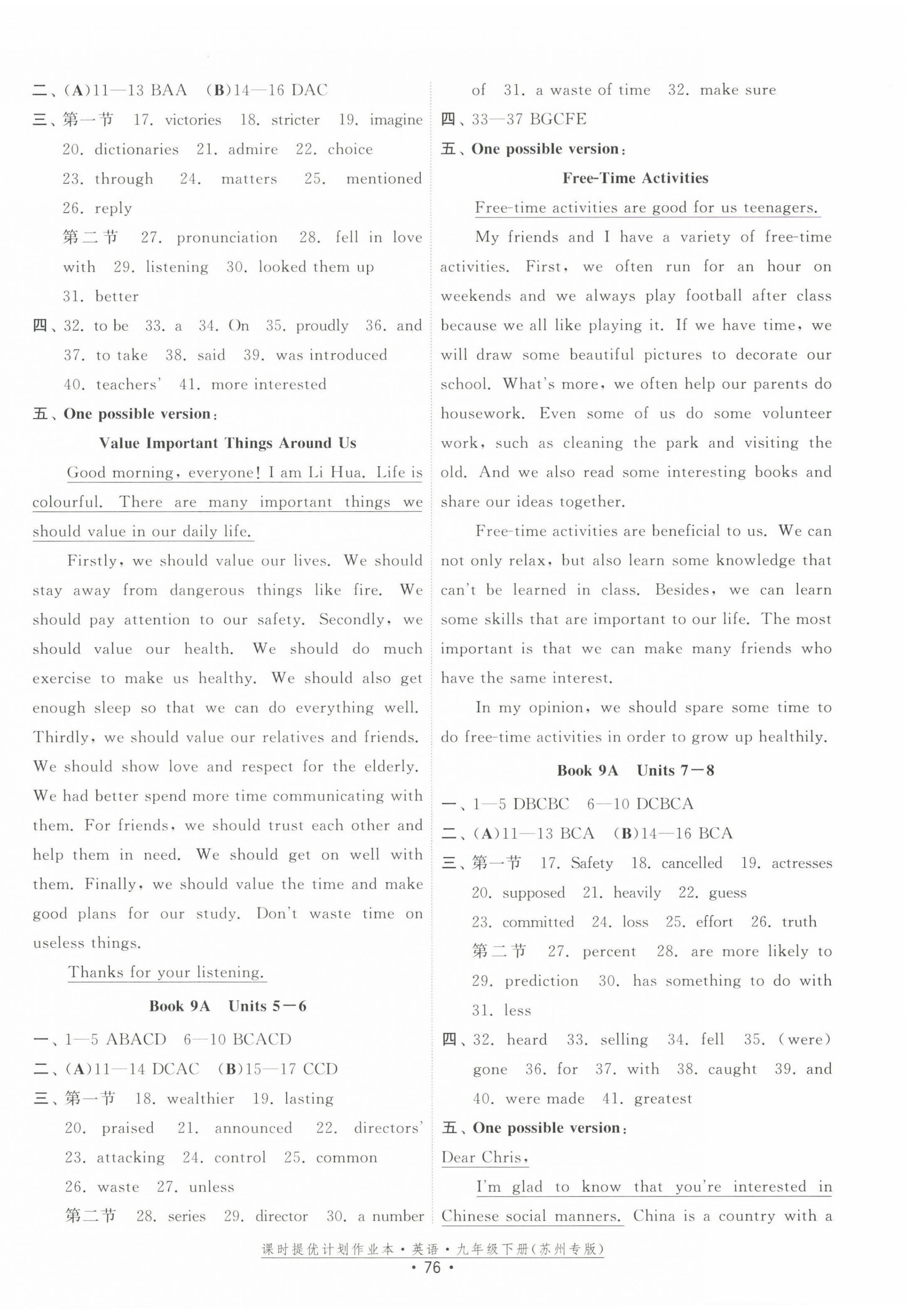 二、(A)11—13 BAA (B)14—16 DAC

三、第一节 17. victories 18. stricter 19. imagine 20. dictionaries 21. admire 22. choice 23. through 24. matters 25. mentioned 26. reply

第二节 27. pronunciation 28. fell in love with 29. listening 30. looked them up 31. better

四、32. to be 33. a 34. On 35. proudly 36. and 37. to take 38. said 39. was introduced 40. teachers' 41. more interested

五、One possible version:

Value Important Things Around Us

Good morning, everyone! I am Li Hua. Life is colourful. There are many important things we should value in our daily life.

Firstly, we should value our lives. We should stay away from dangerous things like fire. We should pay attention to our safety. Secondly, we should value our health. We should do much exercise to make us healthy. We should also get enough sleep so that we can do everything well. Thirdly, we should value our relatives and friends. We should show love and respect for the elderly. We had better spend more time communicating with them. For friends, we should trust each other and help them in need. We should get on well with them. Finally, we should value the time and make good plans for our study. Don't waste time on useless things.

Thanks for your listening.

Book 9A Units 5—6

一、1—5 ABACD 6—10 BCACD

二、(A)11—14 DCAC (B)15—17 CCD

三、第一节 18. wealthier 19. lasting 20. praised 21. announced 22. directors' 23. attacking 24. control 25. common 26. waste 27. unless

第二节 28. series 29. director 30. a number of 31. a waste of time 32. make sure

四、33—37 BGCFE

五、One possible version:

Free-Time Activities

Free-time activities are good for us teenagers.

My friends and I have a variety of free-time activities. First, we often run for an hour on weekends and we always play football after class because we all like playing it. If we have time, we will draw some beautiful pictures to decorate our school. What's more, we often help our parents do housework. Even some of us do some volunteer work, such as cleaning the park and visiting the old. And we also read some interesting books and share our ideas together.

Free-time activities are beneficial to us. We can not only relax, but also learn some knowledge that can't be learned in class. Besides, we can learn some skills that are important to our life. The most important is that we can make many friends who have the same interest.

In my opinion, we should spare some time to do free-time activities in order to grow up healthily.

Book 9A Units 7—8

一、1—5 DBCBC 6—10 DCBCA

二、(A)11—13 BCA (B)14—16 BCA

三、第一节 17. Safety 18. cancelled 19. actresses 20. supposed 21. heavily 22. guess 23. committed 24. loss 25. effort 26. truth

第二节 27. percent 28. are more likely to 29. prediction 30. has something to do with 31. less

四、32. heard 33. selling 34. fell 35. (were) gone 36. for 37. with 38. caught 39. and 40. were made 41. greatest

五、One possible version:

Dear Chris,

I'm glad to know that you're interested in Chinese social manners. China is a country with a

课时提优计划作业本·英语·九年级下册(苏州专版)

· 76 ·